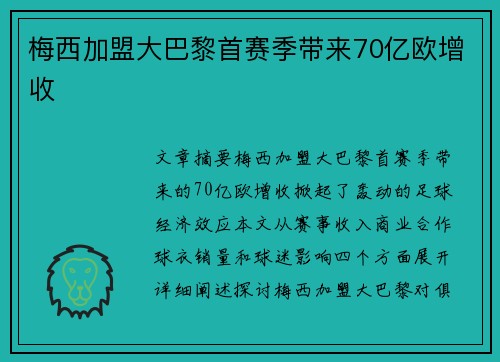 梅西加盟大巴黎首赛季带来70亿欧增收

文章摘要梅西加盟大巴黎首赛季带来的70亿欧增收掀起了轰动的足球经济效应本文从赛事收入商业合作球衣销量和球迷影响四个方面展开详细阐述探讨梅西加盟大巴黎对俱